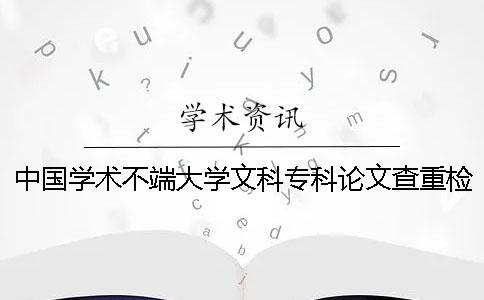 学术资讯

中国学术不端大学文科专科论文查重检